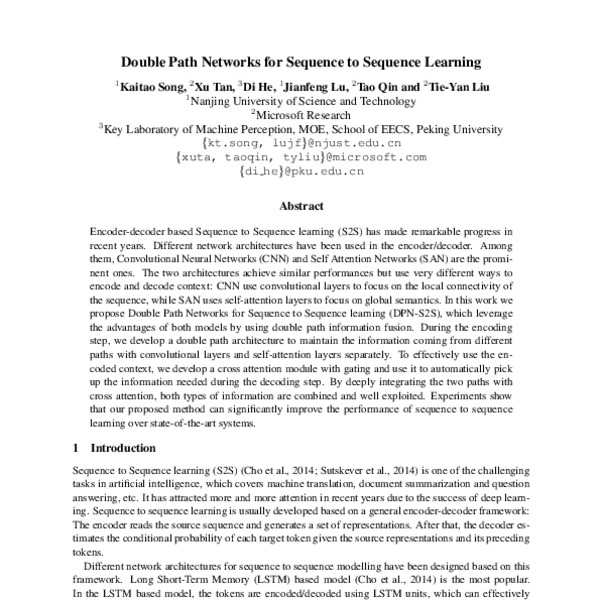 Double Path Networks for Sequence to Sequence Learning

$^1$Kaitao Song, $^2$Xu Tan, $^3$Di He, $^1$Jianfeng Lu, $^2$Tao Qin and $^2$Tie-Yan Liu
$^1$Nanjing University of Science and Technology
$^2$Microsoft Research
$^3$Key Laboratory of Machine Perception, MOE, School of EECS, Peking University
{kt.song, lujf}@njust.edu.cn
{xuta, taoqin, tyliu}@microsoft.com
{di_he}@pku.edu.cn

Abstract

Encoder-decoder based Sequence to Sequence learning (S2S) has made remarkable progress in recent years. Different network architectures have been used in the encoder/decoder. Among them, Convolutional Neural Networks (CNN) and Self Attention Networks (SAN) are the prominent ones. The two architectures achieve similar performances but use very different ways to encode and decode context: CNN use convolutional layers to focus on the local connectivity of the sequence, while SAN uses self-attention layers to focus on global semantics. In this work we propose Double Path Networks for Sequence to Sequence learning (DPN-S2S), which leverage the advantages of both models by using double path information fusion. During the encoding step, we develop a double path architecture to maintain the information coming from different paths with convolutional layers and self-attention layers separately. To effectively use the encoded context, we develop a cross attention module with gating and use it to automatically pick up the information needed during the decoding step. By deeply integrating the two paths with cross attention, both types of information are combined and well exploited. Experiments show that our proposed method can significantly improve the performance of sequence to sequence learning over state-of-the-art systems.

1 Introduction

Sequence to Sequence learning (S2S) (Cho et al., 2014; Sutskever et al., 2014) is one of the challenging tasks in artificial intelligence, which covers machine translation, document summarization and question answering, etc. It has attracted more and more attention in recent years due to the success of deep learning. Sequence to sequence learning is usually developed based on a general encoder-decoder framework: The encoder reads the source sequence and generates a set of representations. After that, the decoder estimates the conditional probability of each target token given the source representations and its preceding tokens.

Different network architectures for sequence to sequence modelling have been designed based on this framework. Long Short-Term Memory (LSTM) based model (Cho et al., 2014) is the most popular. In the LSTM based model, the tokens are encoded/decoded using LSTM units, which can effectively